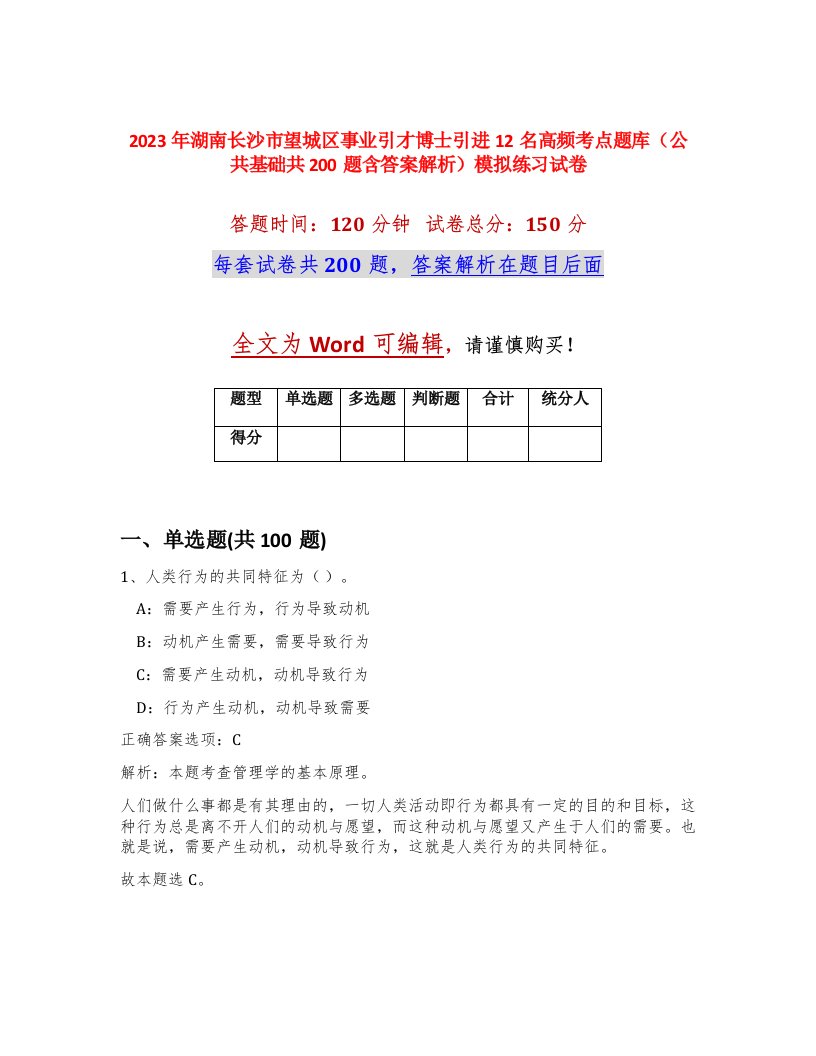 2023年湖南长沙市望城区事业引才博士引进12名高频考点题库（公共基础共200题含答案解析）模拟练习试卷

答题时间：120分钟 试卷总分：150分

每套试卷共200题，答案解析在题目后面

全文为Word可编辑，请谨慎购买！

| 题型 | 单选题 | 多选题 | 判断题 | 合计 | 统分人 |
|---|---|---|---|---|---|
| 得分 | | | | | |

一、单选题(共100题)

1、人类行为的共同特征为（）。

A：需要产生行为，行为导致动机

B：动机产生需要，需要导致行为

C：需要产生动机，动机导致行为

D：行为产生动机，动机导致需要

正确答案选项：C

解析：本题考查管理学的基本原理。

人们做什么事都是有其理由的，一切人类活动即行为都具有一定的目的和目标，这种行为总是离不开人们的动机与愿望，而这种动机与愿望又产生于人们的需要。也就是说，需要产生动机，动机导致行为，这就是人类行为的共同特征。

故本题选C。